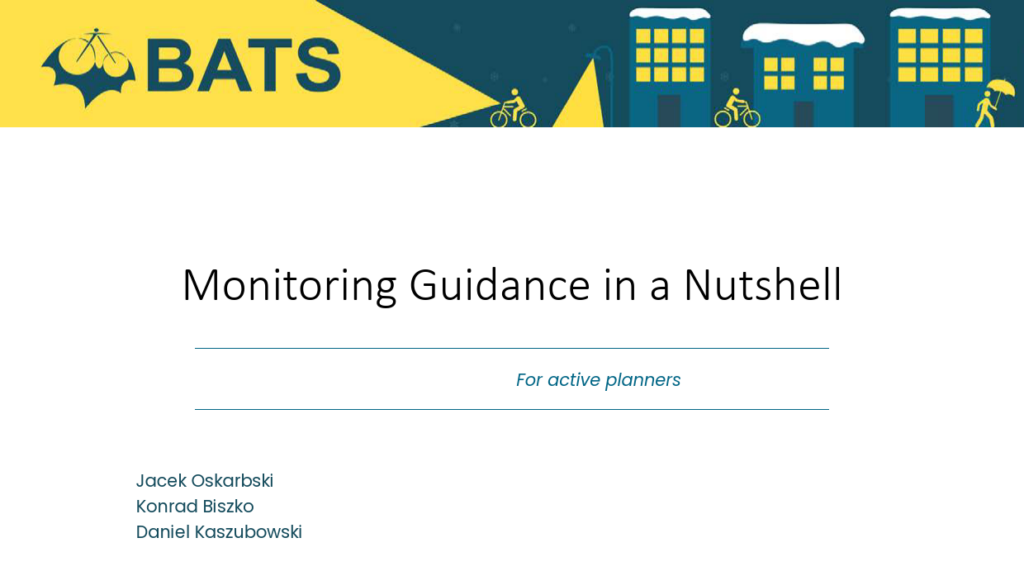 BATS

Monitoring Guidance in a Nutshell

For active planners

Jacek Oskarbski
Konrad Biszko
Daniel Kaszubowski